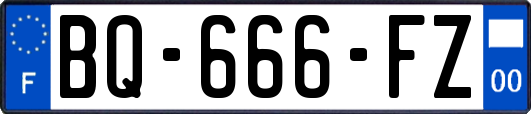 F
BQ-666-FZ
00